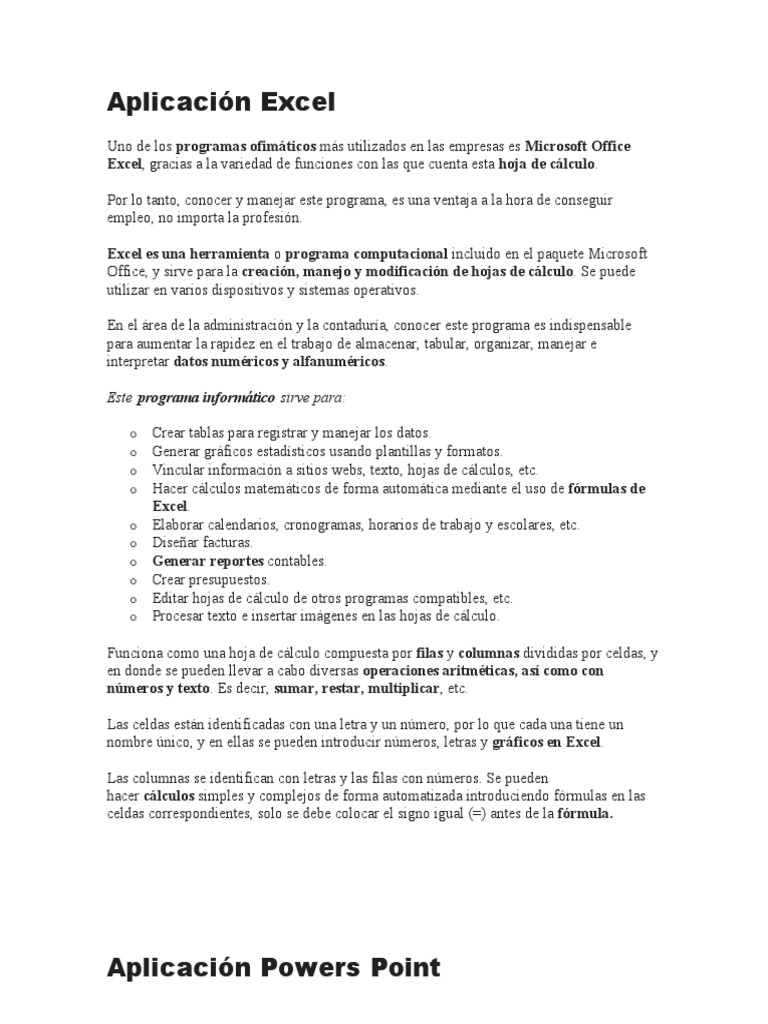 Aplicación Excel

Uno de los programas ofimáticos más utilizados en las empresas es Microsoft Office Excel, gracias a la variedad de funciones con las que cuenta esta hoja de cálculo.

Por lo tanto, conocer y manejar este programa, es una ventaja a la hora de conseguir empleo, no importa la profesión.

Excel es una herramienta o programa computacional incluido en el paquete Microsoft Office, y sirve para la creación, manejo y modificación de hojas de cálculo. Se puede utilizar en varios dispositivos y sistemas operativos.

En el área de la administración y la contaduría, conocer este programa es indispensable para aumentar la rapidez en el trabajo de almacenar, tabular, organizar, manejar e interpretar datos numéricos y alfanuméricos.

Este programa informático sirve para:

o Crear tablas para registrar y manejar los datos.
o Generar gráficos estadísticos usando plantillas y formatos.
o Vincular información a sitios webs, texto, hojas de cálculos, etc.
o Hacer cálculos matemáticos de forma automática mediante el uso de fórmulas de Excel.
o Elaborar calendarios, cronogramas, horarios de trabajo y escolares, etc.
o Diseñar facturas.
o Generar reportes contables.
o Crear presupuestos.
o Editar hojas de cálculo de otros programas compatibles, etc.
o Procesar texto e insertar imágenes en las hojas de cálculo.

Funciona como una hoja de cálculo compuesta por filas y columnas divididas por celdas, y en donde se pueden llevar a cabo diversas operaciones aritméticas, así como con números y texto. Es decir, sumar, restar, multiplicar, etc.

Las celdas están identificadas con una letra y un número, por lo que cada una tiene un nombre único, y en ellas se pueden introducir números, letras y gráficos en Excel.

Las columnas se identifican con letras y las filas con números. Se pueden hacer cálculos simples y complejos de forma automatizada introduciendo fórmulas en las celdas correspondientes, solo se debe colocar el signo igual (=) antes de la fórmula.

Aplicación Powers Point